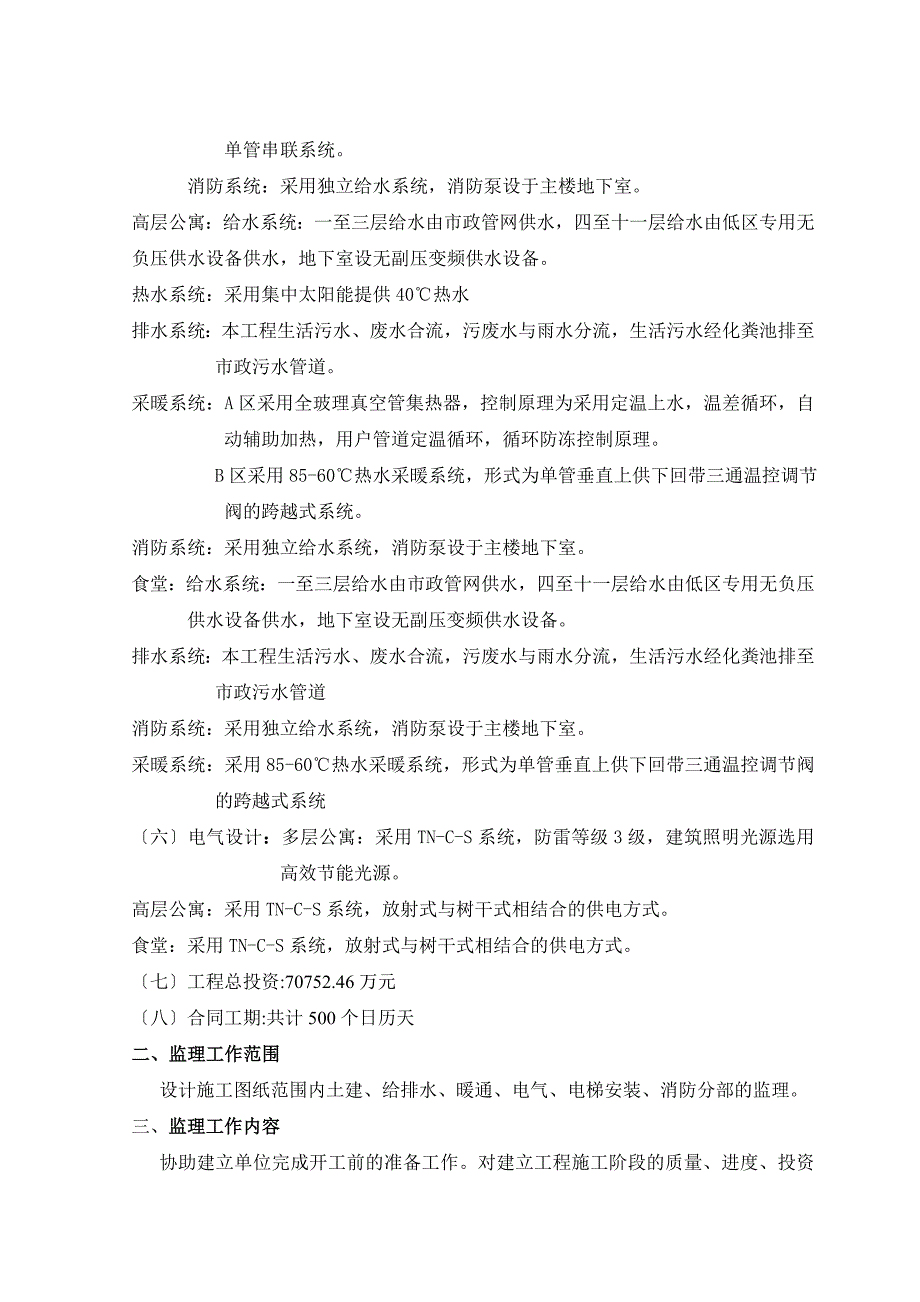 单管串联系统。

消防系统：采用独立给水系统，消防泵设于主楼地下室。

高层公寓：给水系统：一至三层给水由市政管网供水，四至十一层给水由低区专用无负压供水设备供水，地下室设无副压变频供水设备。

热水系统：采用集中太阳能提供 40℃热水

排水系统：本工程生活污水、废水合流，污废水与雨水分流，生活污水经化粪池排至市政污水管道。

采暖系统：A 区采用全玻理真空管集热器，控制原理为采用定温上水，温差循环，自动辅助加热，用户管道定温循环，循环防冻控制原理。

B 区采用 85-60℃热水采暖系统，形式为单管垂直上供下回带三通温控调节阀的跨越式系统。

消防系统：采用独立给水系统，消防泵设于主楼地下室。

食堂：给水系统：一至三层给水由市政管网供水，四至十一层给水由低区专用无负压供水设备供水，地下室设无副压变频供水设备。

排水系统：本工程生活污水、废水合流，污废水与雨水分流，生活污水经化粪池排至市政污水管道

消防系统：采用独立给水系统，消防泵设于主楼地下室。

采暖系统：采用 85-60℃热水采暖系统，形式为单管垂直上供下回带三通温控调节阀的跨越式系统

〔六〕电气设计：多层公寓：采用 TN-C-S 系统，防雷等级 3 级，建筑照明光源选用高效节能光源。

高层公寓：采用 TN-C-S 系统，放射式与树干式相结合的供电方式。

食堂：采用 TN-C-S 系统，放射式与树干式相结合的供电方式。

〔七〕工程总投资:70752.46 万元

〔八〕合同工期:共计 500 个日历天

二、监理工作范围

设计施工图纸范围内土建、给排水、暖通、电气、电梯安装、消防分部的监理。

三、监理工作内容

协助建立单位完成开工前的准备工作。对建立工程施工阶段的质量、进度、投资